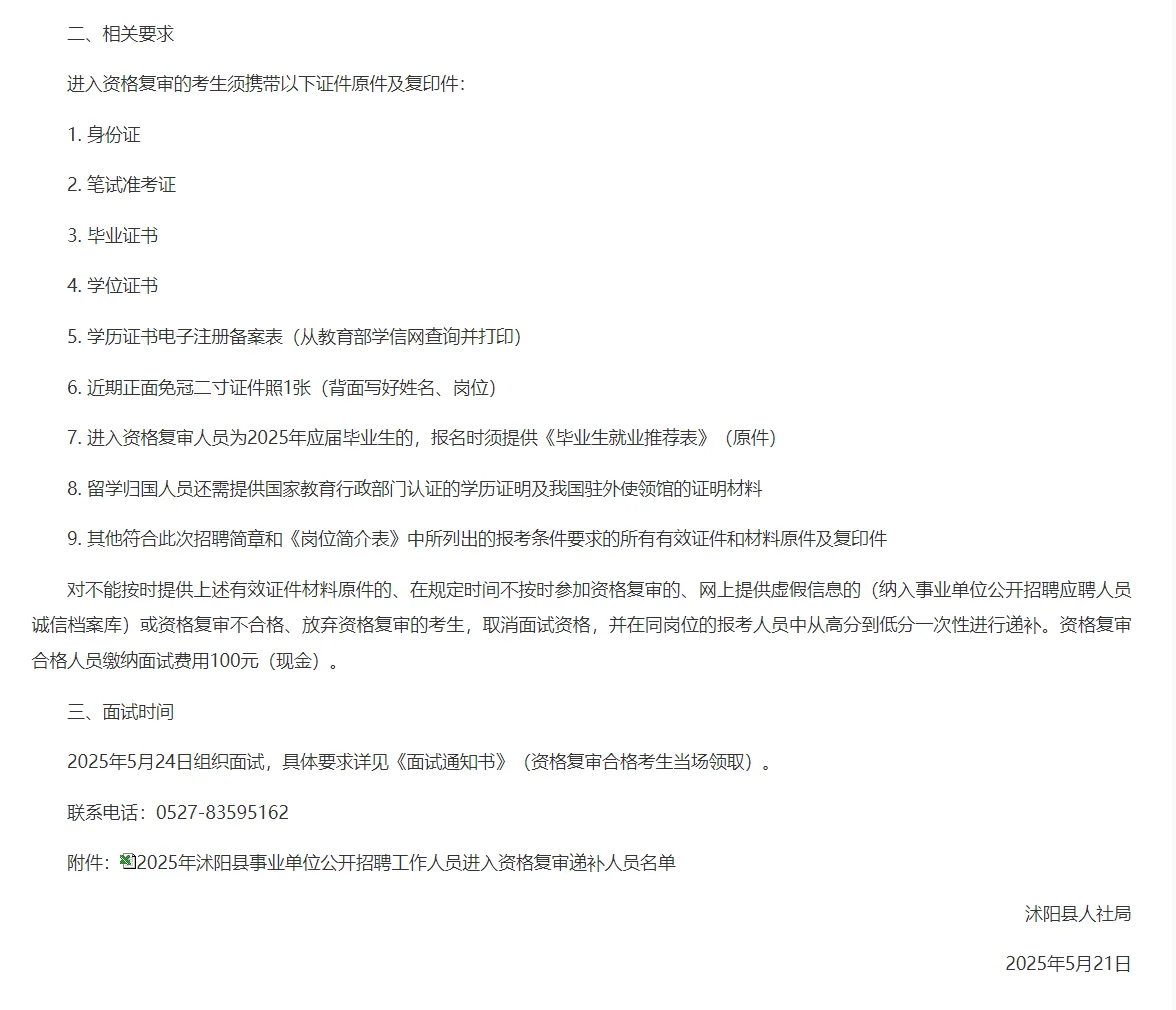 二、相关要求

进入资格复审的考生须携带以下证件原件及复印件：

1. 身份证

2. 笔试准考证

3. 毕业证书

4. 学位证书

5. 学历证书电子注册备案表（从教育部学信网查询并打印）

6. 近期正面免冠二寸证件照1张（背面写好姓名、岗位）

7. 进入资格复审人员为2025年应届毕业生的，报名时须提供《毕业生就业推荐表》（原件）

8. 留学归国人员还需提供国家教育行政部门认证的学历证明及我国驻外使领馆的证明材料

9. 其他符合此次招聘简章和《岗位简介表》中所列出的报考条件要求的所有有效证件和材料原件及复印件

对不能按时提供上述有效证件材料原件的、在规定时间不按时参加资格复审的、网上提供虚假信息的（纳入事业单位公开招聘应聘人员诚信档案库）或资格复审不合格、放弃资格复审的考生，取消面试资格，并在同岗位的报考人员中从高分到低分一次性进行递补。资格复审合格人员缴纳面试费用100元（现金）。

三、面试时间

2025年5月24日组织面试，具体要求详见《面试通知书》（资格复审合格考生当场领取）。

联系电话：0527-83595162

附件：2025年沭阳县事业单位公开招聘工作人员进入资格复审递补人员名单

沭阳县人社局

2025年5月21日